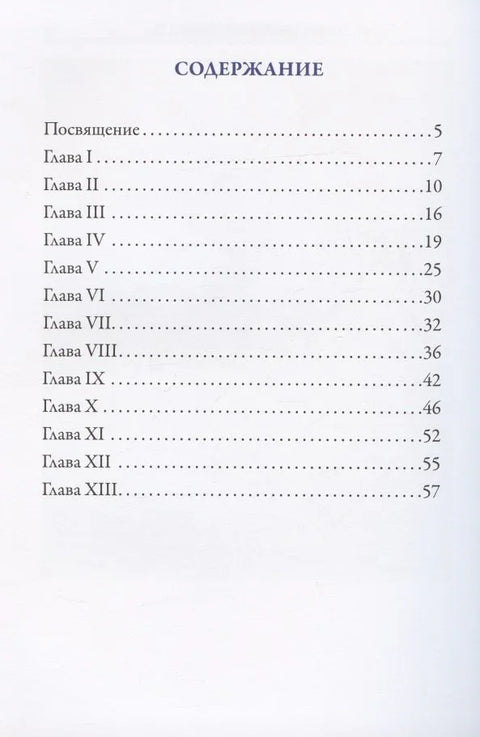 СОДЕРЖАНИЕ

Посвящение 5
Глава I 7
Глава II 10
Глава III 16
Глава IV 19
Глава V 25
Глава VI 30
Глава VII 32
Глава VIII 36
Глава IX 42
Глава X 46
Глава XI 52
Глава XII 55
Глава XIII 57